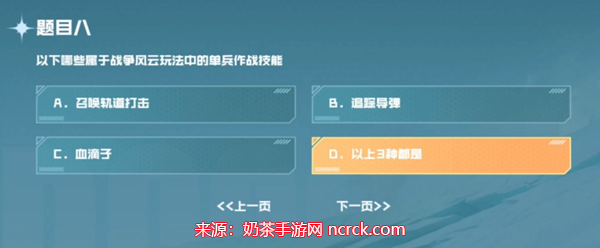 题目八

以下哪些属于战争风云玩法中的单兵作战技能

A. 召唤轨道打击

B. 追踪导弹

C. 血滴子

D. 以上3种都是

<<上一页

下一页>>

来源：奶茶手游网 ncrck.com